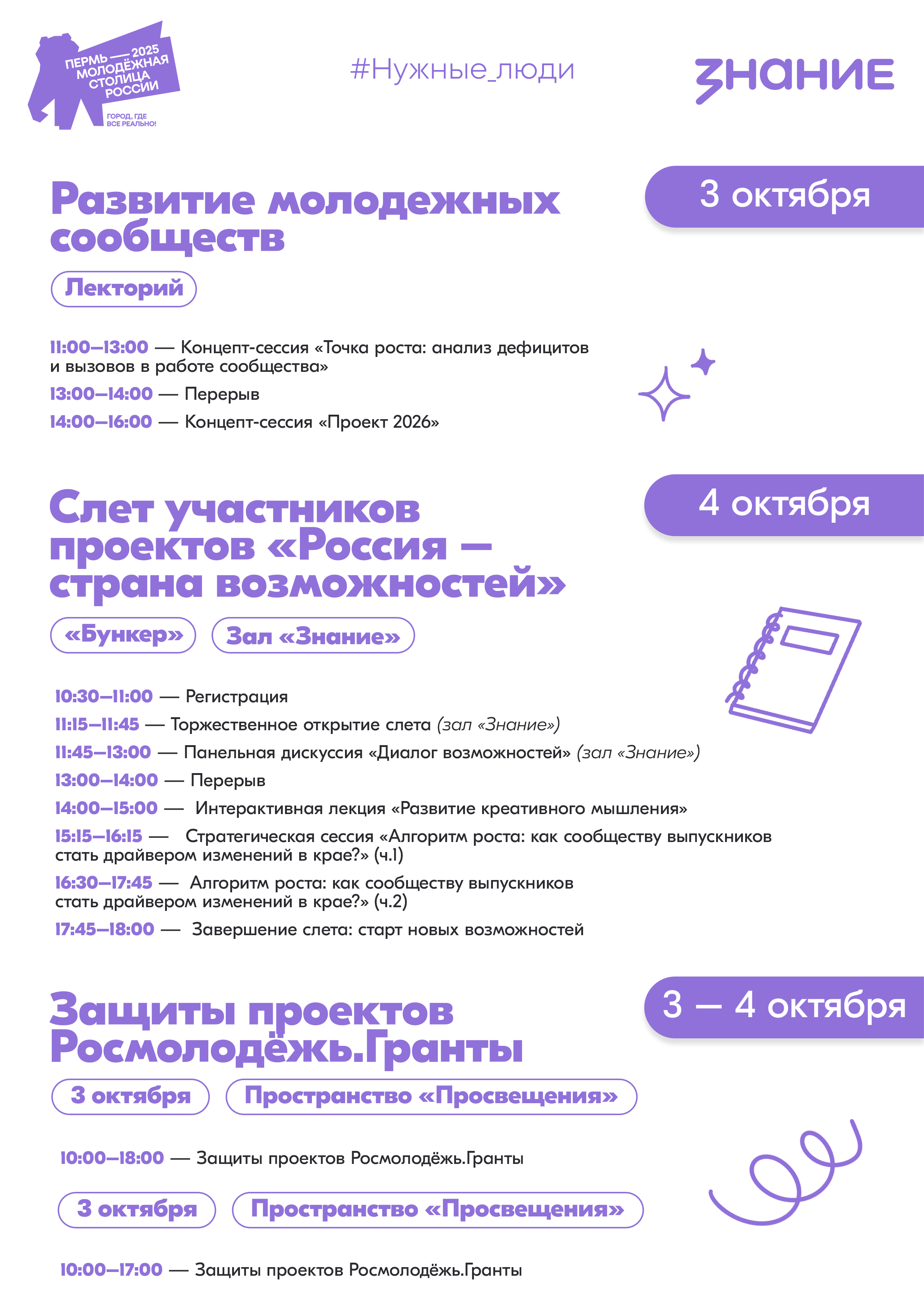 ПЕРМЬ — 2025 МОЛОДЁЖНАЯ СТОЛИЦА РОССИИ

ГОРОД, ГДЕ ВСЕ РЕАЛЬНО!

#Нужные_люди

ЗНАНИЕ

Развитие молодежных сообществ

3 октября

Лекторий

11:00–13:00 — Концепт-сессия «Точка роста: анализ дефицитов и вызовов в работе сообщества»

13:00–14:00 — Перерыв

14:00–16:00 — Концепт-сессия «Проект 2026»

Слет участников проектов «Россия — страна возможностей»

4 октября

«Бункер»

Зал «Знание»

10:30–11:00 — Регистрация

11:15–11:45 — Торжественное открытие слета (зал «Знание»)

11:45–13:00 — Панельная дискуссия «Диалог возможностей» (зал «Знание»)

13:00–14:00 — Перерыв

14:00–15:00 — Интерактивная лекция «Развитие креативного мышления»

15:15–16:15 — Стратегическая сессия «Алгоритм роста: как сообществу выпускников стать драйвером изменений в крае?» (ч.1)

16:30–17:45 — Алгоритм роста: как сообществу выпускников стать драйвером изменений в крае?» (ч.2)

17:45–18:00 — Завершение слета: старт новых возможностей

Защиты проектов Росмолодёжь.Гранты

3 — 4 октября

3 октября

Пространство «Просвещения»

10:00–18:00 — Защиты проектов Росмолодёжь.Гранты

3 октября

Пространство «Просвещения»

10:00–17:00 — Защиты проектов Росмолодёжь.Гранты